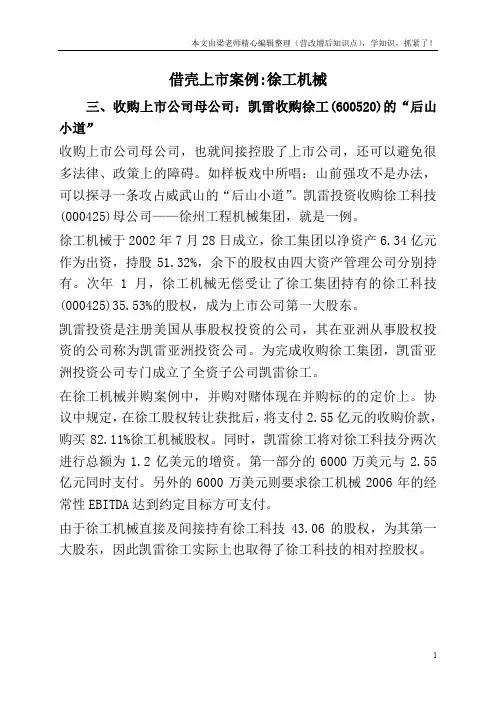 本文由梁老师精心编辑整理（营改增后知识点），学知识，抓紧了！

借壳上市案例:徐工机械

三、收购上市公司母公司：凯雷收购徐工(600520)的“后山小道”

收购上市公司母公司，也就间接控股了上市公司，还可以避免很多法律、政策上的障碍。如样板戏中所唱：山前强攻不是办法，可以探寻一条攻占威武山的“后山小道”。凯雷投资收购徐工科技(000425)母公司——徐州工程机械集团，就是一例。

徐工机械于 2002 年 7 月 28 日成立，徐工集团以净资产 6.34 亿元作为出资，持股 51.32%，余下的股权由四大资产管理公司分别持有。次年 1 月，徐工机械无偿受让了徐工集团持有的徐工科技(000425)35.53%的股权，成为上市公司第一大股东。

凯雷投资是注册美国从事股权投资的公司，其在亚洲从事股权投资的公司称为凯雷亚洲投资公司。为完成收购徐工集团，凯雷亚洲投资公司专门成立了全资子公司凯雷徐工。

在徐工机械并购案例中，并购对赌体现在并购标的的定价上。协议中规定，在徐工股权转让获批后，将支付 2.55 亿元的收购价款，购买 82.11%徐工机械股权。同时，凯雷徐工将对徐工科技分两次进行总额为 1.2 亿美元的增资。第一部分的 6000 万美元与 2.55 亿元同时支付。另外的 6000 万美元则要求徐工机械 2006 年的经常性 EBITDA 达到约定目标方可支付。

由于徐工机械直接及间接持有徐工科技 43.06 的股权，为其第一大股东，因此凯雷徐工实际上也取得了徐工科技的相对控股权。

1